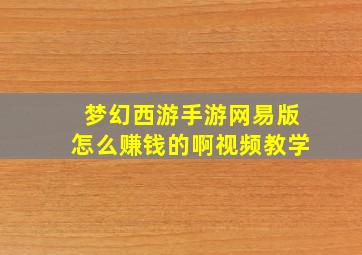 梦幻西游手游网易版
怎么赚钱的啊视频教学